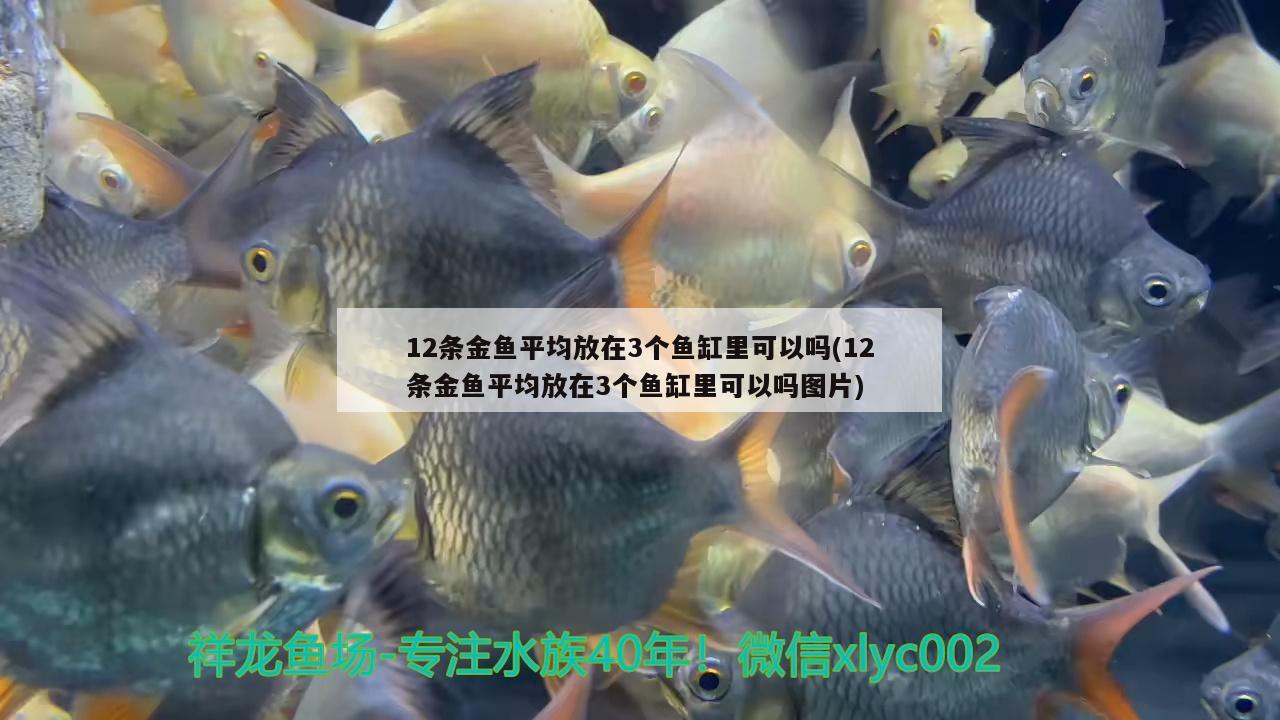 12条金鱼平均放在3个鱼缸里可以吗(12条金鱼平均放在3个鱼缸里可以吗图片)

祥龙鱼场-专注水族40年！微信xlyc002